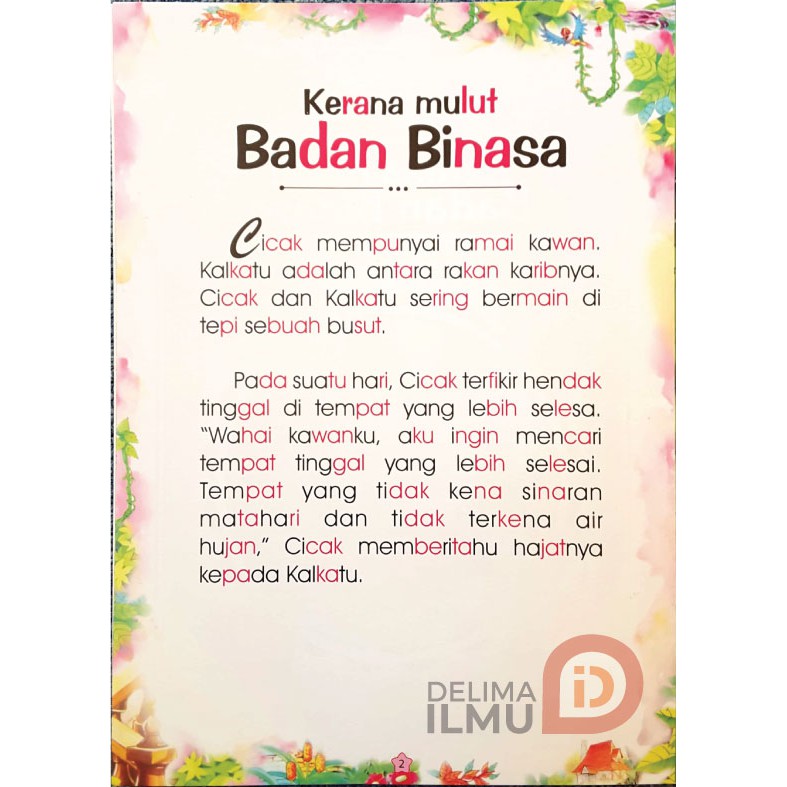 Kerana mulut
Badan Binasa

Cicak mempunyai ramai kawan. Kalkatu adalah antara rakan karibnya. Cicak dan Kalkatu sering bermain di tepi sebuah busut.

Pada suatu hari, Cicak terfikir hendak tinggal di tempat yang lebih selesa. "Wahai kawanku, aku ingin mencari tempat tinggal yang lebih selesai. Tempat yang tidak kena sinaran matahari dan tidak terkena air hujan," Cicak memberitahu hajatnya kepada Kalkatu.

2

DELIMA
ILMU